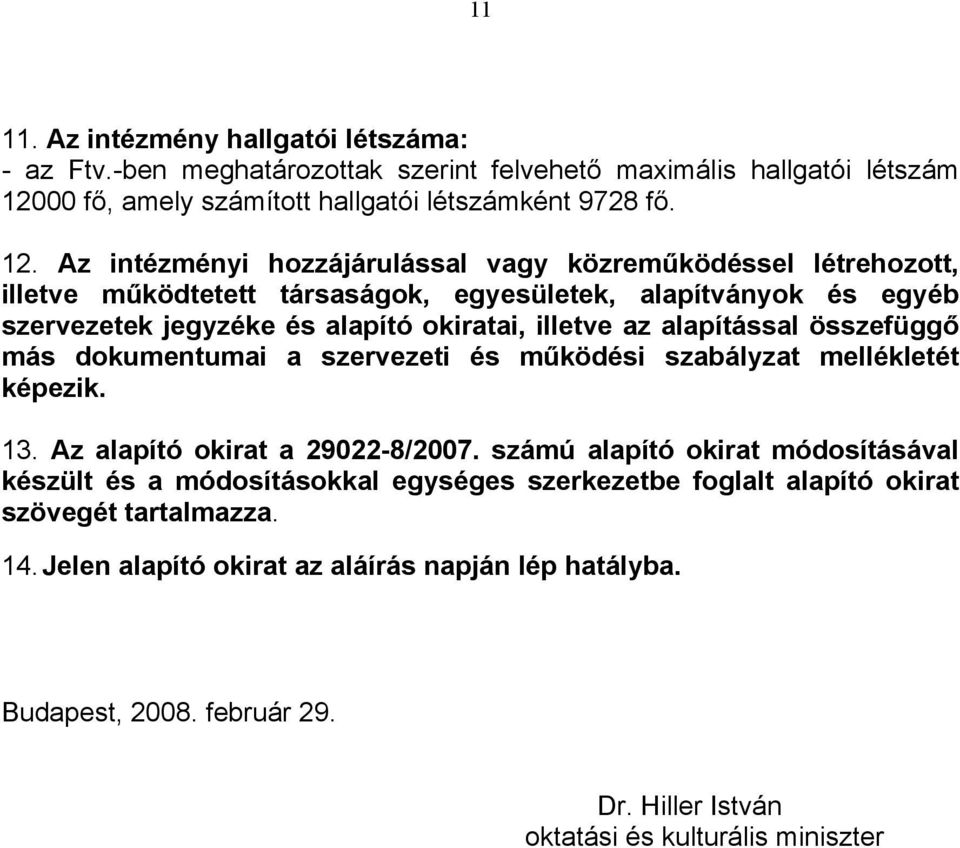 11

11. Az intézmény hallgatói létszáma:
- az Ftv.-ben meghatározottak szerint felvehető maximális hallgatói létszám 12000 fő, amely számított hallgatói létszámként 9728 fő.

12. Az intézményi hozzájárulással vagy közreműködéssel létrehozott, illetve működtetett társaságok, egyesületek, alapítványok és egyéb szervezetek jegyzéke és alapító okiratai, illetve az alapítással összefüggő más dokumentumai a szervezeti és működési szabályzat mellékletét képezik.

13. Az alapító okirat a 29022-8/2007. számú alapító okirat módosításával készült és a módosításokkal egységes szerkezetbe foglalt alapító okirat szövegét tartalmazza.

14. Jelen alapító okirat az aláírás napján lép hatályba.

Budapest, 2008. február 29.

Dr. Hiller István
oktatási és kulturális miniszter